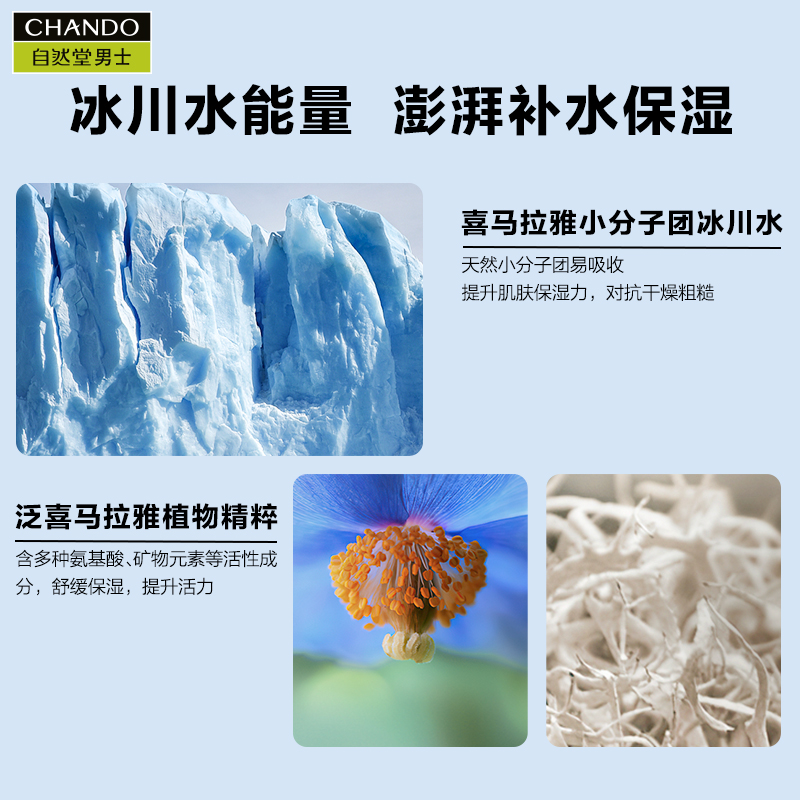 CHANDO
自然堂男士

冰川水能量 澎湃补水保湿

喜马拉雅小分子团冰川水

天然小分子团易吸收
提升肌肤保湿力，对抗干燥粗糙

泛喜马拉雅植物精粹

含多种氨基酸、矿物元素等活性成分，舒缓保湿，提升活力